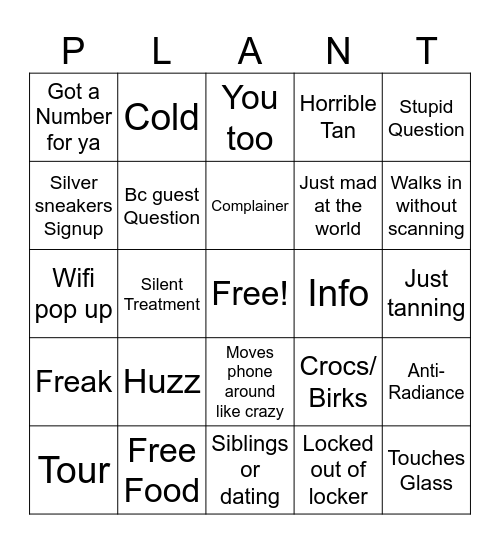 | P | L | A | N | T |
|---|---|---|---|---|
| Got a Number for ya | Cold | You too | Horrible Tan | Stupid Question |
| Silver sneakers Signup | Bc guest Question | Complainer | Just mad at the world | Walks in without scanning |
| Wifi pop up | Silent Treatment | Free! | Info | Just tanning |
| Freak | Huzz | Moves phone around like crazy | Crocs/ Birks | Anti-Radiance |
| Tour | Free Food | Siblings or dating | Locked out of locker | Touches Glass |